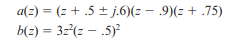 $a(z) = (z + .5 \pm j.6)(z - .9)(z + .75)$
$b(z) = 3z^2(z - .5)^2$